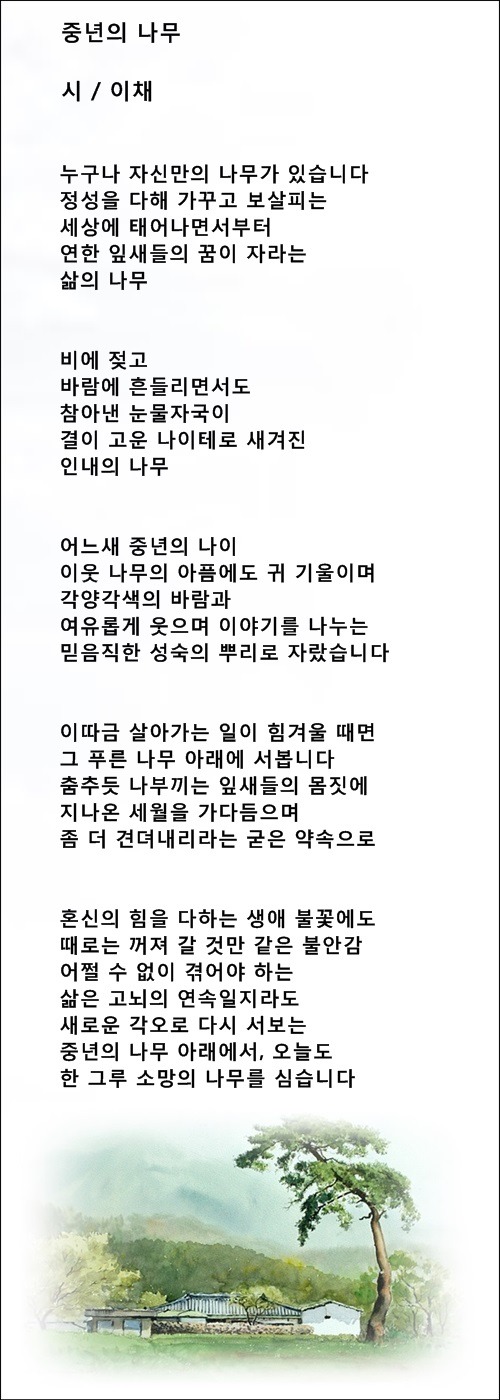 중년의 나무

시 / 이채

누구나 자신만의 나무가 있습니다
정성을 다해 가꾸고 보살피는
세상에 태어나면서부터
연한 잎새들의 꿈이 자라는
삶의 나무

비에 젖고
바람에 흔들리면서도
참아낸 눈물자국이
결이 고운 나이테로 새겨진
인내의 나무

어느새 중년의 나이
이웃 나무의 아픔에도 귀 기울이며
각양각색의 바람과
여유롭게 웃으며 이야기를 나누는
믿음직한 성숙의 뿌리로 자랐습니다

이따금 살아가는 일이 힘겨울 때면
그 푸른 나무 아래에 서봅니다
춤추듯 나부끼는 잎새들의 몸짓에
지나온 세월을 가다듬으며
좀 더 견뎌내리라는 굳은 약속으로

혼신의 힘을 다하는 생애 불꽃에도
때로는 꺼져 갈 것만 같은 불안감
어쩔 수 없이 겪어야 하는
삶은 고뇌의 연속일지라도
새로운 각오로 다시 서보는
중년의 나무 아래에서, 오늘도
한 그루 소망의 나무를 심습니다